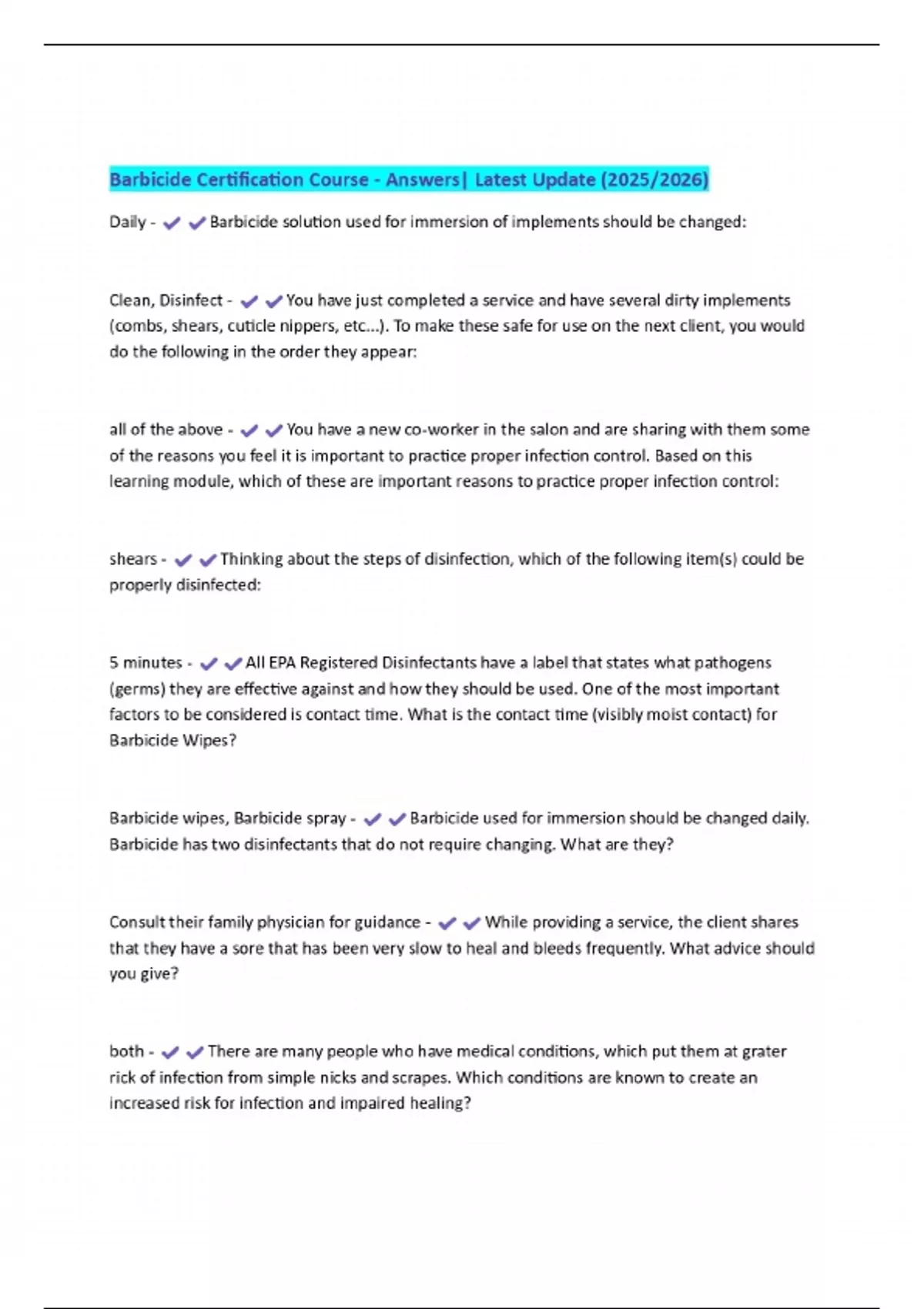 Barbicide Certification Course - Answers| Latest Update (2025/2026)

Daily - ✔✔Barbicide solution used for immersion of implements should be changed:

Clean, Disinfect - ✔✔You have just completed a service and have several dirty implements (combs, shears, cuticle nippers, etc...). To make these safe for use on the next client, you would do the following in the order they appear:

all of the above - ✔✔You have a new co-worker in the salon and are sharing with them some of the reasons you feel it is important to practice proper infection control. Based on this learning module, which of these are important reasons to practice proper infection control:

shears - ✔✔Thinking about the steps of disinfection, which of the following item(s) could be properly disinfected:

5 minutes - ✔✔All EPA Registered Disinfectants have a label that states what pathogens (germs) they are effective against and how they should be used. One of the most important factors to be considered is contact time. What is the contact time (visibly moist contact) for Barbicide Wipes?

Barbicide wipes, Barbicide spray - ✔✔Barbicide used for immersion should be changed daily. Barbicide has two disinfectants that do not require changing. What are they?

Consult their family physician for guidance - ✔✔While providing a service, the client shares that they have a sore that has been very slow to heal and bleeds frequently. What advice should you give?

both - ✔✔There are many people who have medical conditions, which put them at grater rick of infection from simple nicks and scrapes. Which conditions are known to create an increased risk for infection and impaired healing?